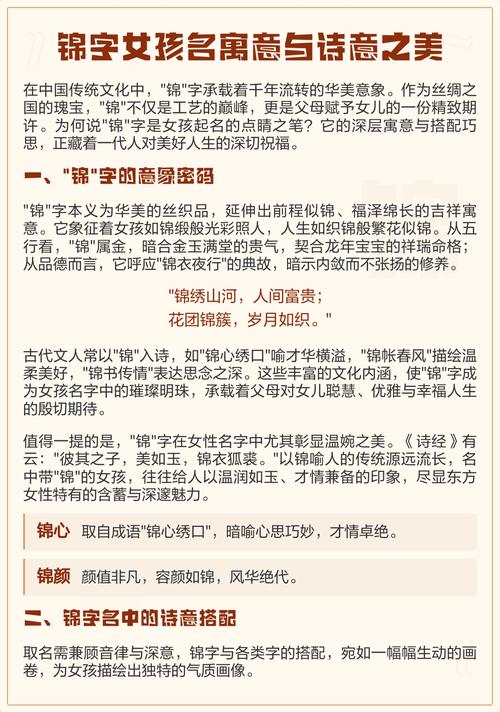 锦字女孩名寓意与诗意之美

在中国传统文化中，"锦"字承载着千年流转的华美意象。作为丝绸之国的瑰宝，"锦"不仅是工艺的巅峰，更是父母赋予女儿的一份精致期许。为何说"锦"字是女孩起名的点睛之笔？它的深层寓意与搭配巧思，正藏着一代人对美好人生的深切祝福。

一、"锦"字的意象密码

"锦"字本义为华美的丝织品，延伸出前程似锦、福泽绵长的吉祥寓意。它象征着女孩如锦缎般光彩照人，人生如织锦般繁花似锦。从五行看，"锦"属金，暗合金玉满堂的贵气，契合龙年宝宝的祥瑞命格；从品德而言，它呼应"锦衣夜行"的典故，暗示内敛而不张扬的修养。

"锦绣山河，人间富贵；
花团锦簇，岁月如织。"

古代文人常以"锦"入诗，如"锦心绣口"喻才华横溢，"锦帐春风"描绘温柔美好，"锦书传情"表达思念之深。这些丰富的文化内涵，使"锦"字成为女孩名字中的璀璨明珠，承载着父母对女儿聪慧、优雅与幸福人生的殷切期待。

值得一提的是，"锦"字在女性名字中尤其彰显温婉之美。《诗经》有云："彼其之子，美如玉，锦衣狐裘。"以锦喻人的传统源远流长，名中带"锦"的女孩，往往给人以温润如玉、才情兼备的印象，尽显东方女性特有的含蓄与深邃魅力。

锦心 取自成语"锦心绣口"，暗喻心思巧妙，才情卓绝。

锦颜 颜值非凡，容颜如锦，风华绝代。

二、锦字名中的诗意搭配

取名需兼顾音律与深意，锦字与各类字的搭配，宛如一幅幅生动的画卷，为女孩描绘出独特的气质画像。